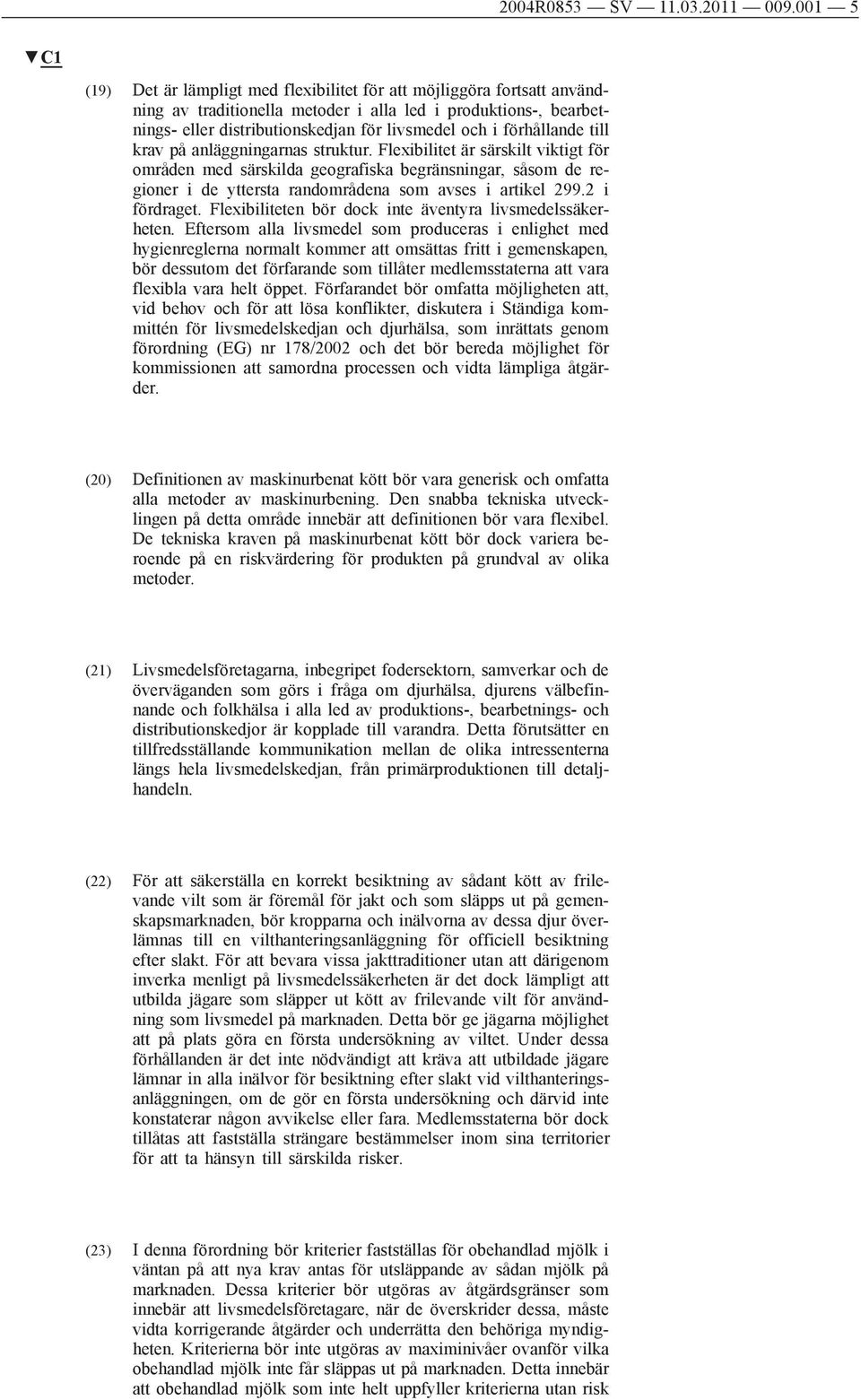 2004R0853 — SV — 11.03.2011 — 009.001 — 5

▼C1

(19) Det är lämpligt med flexibilitet för att möjliggöra fortsatt användning av traditionella metoder i alla led i produktions-, bearbetnings- eller distributionskedjan för livsmedel och i förhållande till krav på anläggningarnas struktur. Flexibilitet är särskilt viktigt för områden med särskilda geografiska begränsningar, såsom de regioner i de yttersta randområdena som avses i artikel 299.2 i fördraget. Flexibiliteten bör dock inte äventyra livsmedelssäkerheten. Eftersom alla livsmedel som produceras i enlighet med hygienreglerna normalt kommer att omsättas fritt i gemenskapen, bör dessutom det förfarande som tillåter medlemsstaterna att vara flexibla vara helt öppet. Förfarandet bör omfatta möjligheten att, vid behov och för att lösa konflikter, diskutera i Ständiga kommittén för livsmedelskedjan och djurhälsa, som inrättats genom förordning (EG) nr 178/2002 och det bör bereda möjlighet för kommissionen att samordna processen och vidta lämpliga åtgärder.

(20) Definitionen av maskinurbenat kött bör vara generisk och omfatta alla metoder av maskinurbening. Den snabba tekniska utvecklingen på detta område innebär att definitionen bör vara flexibel. De tekniska kraven på maskinurbenat kött bör dock variera beroende på en riskvärdering för produkten på grundval av olika metoder.

(21) Livsmedelsföretagarna, inbegripet fodersektorn, samverkar och de överväganden som görs i fråga om djurhälsa, djurens välbefinnande och folkhälsa i alla led av produktions-, bearbetnings- och distributionskedjor är kopplade till varandra. Detta förutsätter en tillfredsställande kommunikation mellan de olika intressenterna längs hela livsmedelskedjan, från primärproduktionen till detaljhandeln.

(22) För att säkerställa en korrekt besiktning av sådant kött av frilevande vilt som är föremål för jakt och som släpps ut på gemenskapsmarknaden, bör kropparna och inälvorna av dessa djur överlämnas till en vilthanteringsanläggning för officiell besiktning efter slakt. För att bevara vissa jakttraditioner utan att därigenom inverka menligt på livsmedelssäkerheten är det dock lämpligt att utbilda jägare som släpper ut kött av frilevande vilt för användning som livsmedel på marknaden. Detta bör ge jägarna möjlighet att på plats göra en första undersökning av viltet. Under dessa förhållanden är det inte nödvändigt att kräva att utbildade jägare lämnar in alla inälvor för besiktning efter slakt vid vilthanteringsanläggningen, om de gör en första undersökning och därvid inte konstaterar någon avvikelse eller fara. Medlemsstaterna bör dock tillåtas att fastställa strängare bestämmelser inom sina territorier för att ta hänsyn till särskilda risker.

(23) I denna förordning bör kriterier fastställas för obehandlad mjölk i väntan på att nya krav antas för utsläppande av sådan mjölk på marknaden. Dessa kriterier bör utgöras av åtgärdsgränser som innebär att livsmedelsföretagare, när de överskrider dessa, måste vidta korrigerande åtgärder och underrätta den behöriga myndigheten. Kriterierna bör inte utgöras av maximinivåer ovanför vilka obehandlad mjölk inte får släppas ut på marknaden. Detta innebär att obehandlad mjölk som inte helt uppfyller kriterierna utan risk